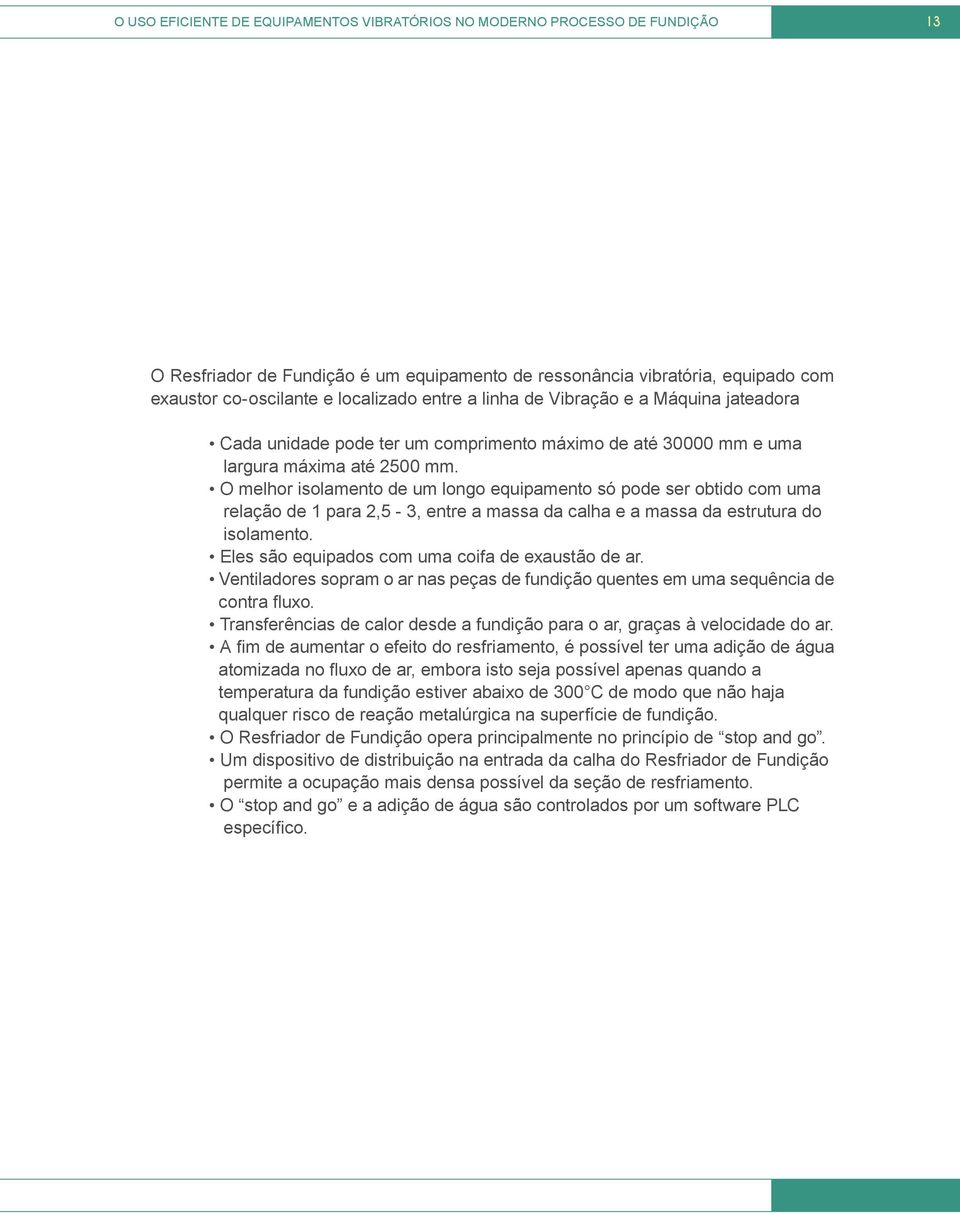 O USO EFICIENTE DE EQUIPAMENTOS VIBRATÓRIOS NO MODERNO PROCESSO DE FUNDIÇÃO

13

O Resfriador de Fundição é um equipamento de ressonância vibratória, equipado com exaustor co-oscilante e localizado entre a linha de Vibração e a Máquina jateadora

• Cada unidade pode ter um comprimento máximo de até 30000 mm e uma largura máxima até 2500 mm.
• O melhor isolamento de um longo equipamento só pode ser obtido com uma relação de 1 para 2,5 - 3, entre a massa da calha e a massa da estrutura do isolamento.
• Eles são equipados com uma coifa de exaustão de ar.
• Ventiladores sopram o ar nas peças de fundição quentes em uma sequência de contra fluxo.
• Transferências de calor desde a fundição para o ar, graças à velocidade do ar.
• A fim de aumentar o efeito do resfriamento, é possível ter uma adição de água atomizada no fluxo de ar, embora isto seja possível apenas quando a temperatura da fundição estiver abaixo de 300°C de modo que não haja qualquer risco de reação metalúrgica na superfície de fundição.
• O Resfriador de Fundição opera principalmente no princípio de “stop and go”.
• Um dispositivo de distribuição na entrada da calha do Resfriador de Fundição permite a ocupação mais densa possível da seção de resfriamento.
• O “stop and go” e a adição de água são controlados por um software PLC específico.